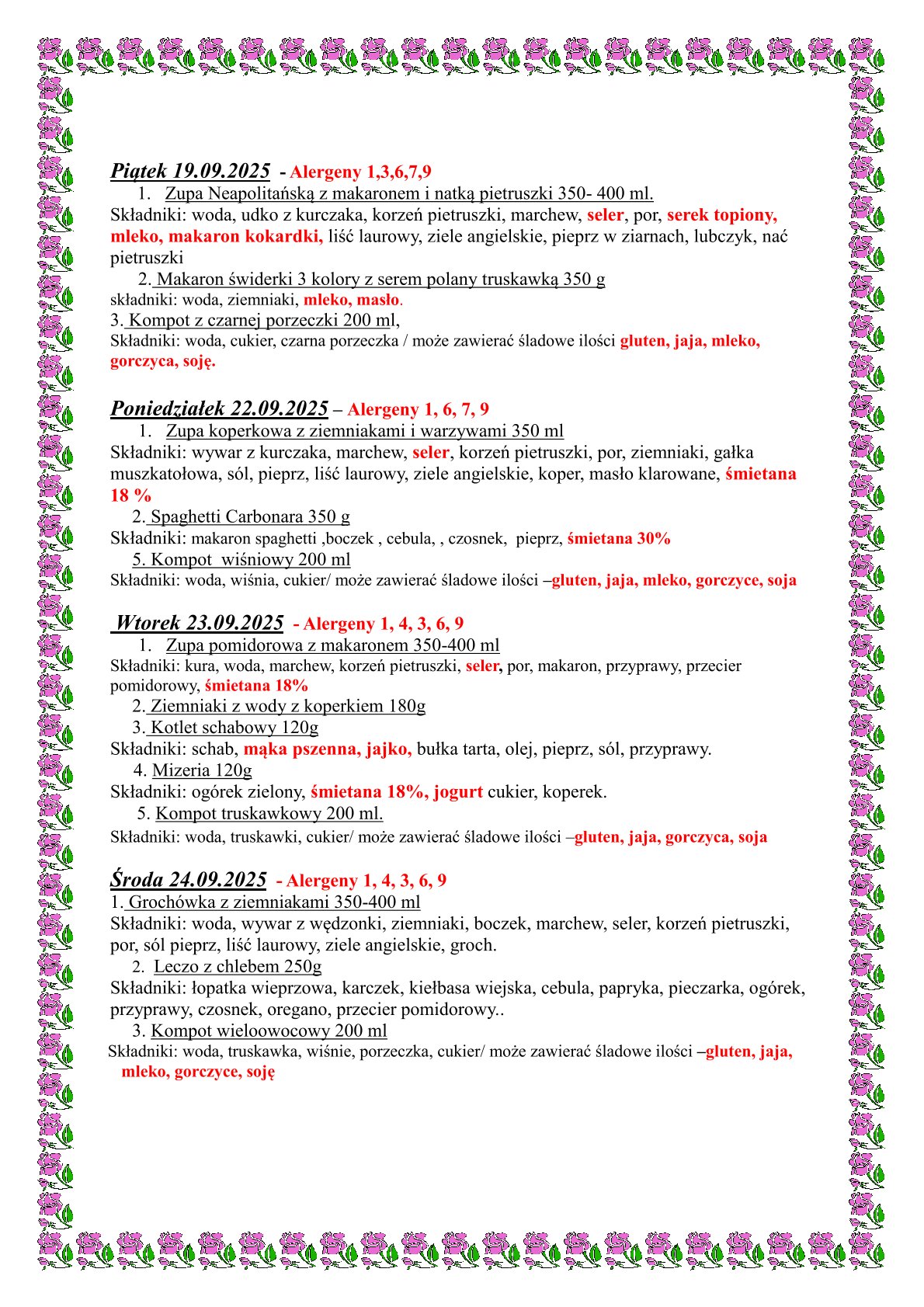 Piątek 19.09.2025 - Alergeny 1,3,6,7,9

1. Zupa Neapolitańską z makaronem i natką pietruszki 350- 400 ml.

Składniki: woda, udko z kurczaka, korzeń pietruszki, marchew, seler, por, serek topiony, mleko, makaron kokardki, liść laurowy, ziele angielskie, pieprz w ziarnach, lubczyk, nać pietruszki

2. Makaron świderki 3 kolory z serem polany truskawką 350 g

składniki: woda, ziemniaki, mleko, masło.

3. Kompot z czarnej porzeczki 200 ml,

Składniki: woda, cukier, czarna porzeczka / może zawierać śladowe ilości gluten, jaja, mleko, gorczyca, soję.

Poniedziałek 22.09.2025 – Alergeny 1, 6, 7, 9

1. Zupa koperkowa z ziemniakami i warzywami 350 ml

Składniki: wywar z kurczaka, marchew, seler, korzeń pietruszki, por, ziemniaki, gałka muszkatołowa, sól, pieprz, liść laurowy, ziele angielskie, koper, masło klarowane, śmietana 18 %

2. Spaghetti Carbonara 350 g

Składniki: makaron spaghetti ,boczek , cebula, , czosnek, pieprz, śmietana 30%

5. Kompot wiśniowy 200 ml

Składniki: woda, wiśnia, cukier/ może zawierać śladowe ilości –gluten, jaja, mleko, gorczyce, soja

Wtorek 23.09.2025 - Alergeny 1, 4, 3, 6, 9

1. Zupa pomidorowa z makaronem 350-400 ml

Składniki: kura, woda, marchew, korzeń pietruszki, seler, por, makaron, przyprawy, przecier pomidorowy, śmietana 18%

2. Ziemniaki z wody z koperkiem 180g

3. Kotlet schabowy 120g

Składniki: schab, mąka pszenna, jajko, bułka tarta, olej, pieprz, sól, przyprawy.

4. Mizeria 120g

Składniki: ogórek zielony, śmietana 18%, jogurt cukier, koperek.

5. Kompot truskawkowy 200 ml.

Składniki: woda, truskawki, cukier/ może zawierać śladowe ilości –gluten, jaja, gorczyca, soja

Środa 24.09.2025 - Alergeny 1, 4, 3, 6, 9

1. Grochówka z ziemniakami 350-400 ml

Składniki: woda, wywar z wędzonki, ziemniaki, boczek, marchew, seler, korzeń pietruszki, por, sól pieprz, liść laurowy, ziele angielskie, groch.

2. Leczo z chlebem 250g

Składniki: łopatka wieprzowa, karczek, kiełbasa wiejska, cebula, papryka, pieczarka, ogórek, przyprawy, czosnek, oregano, przecier pomidorowy..

3. Kompot wieloowocowy 200 ml

Składniki: woda, truskawka, wiśnie, porzeczka, cukier/ może zawierać śladowe ilości –gluten, jaja, mleko, gorczyce, soję